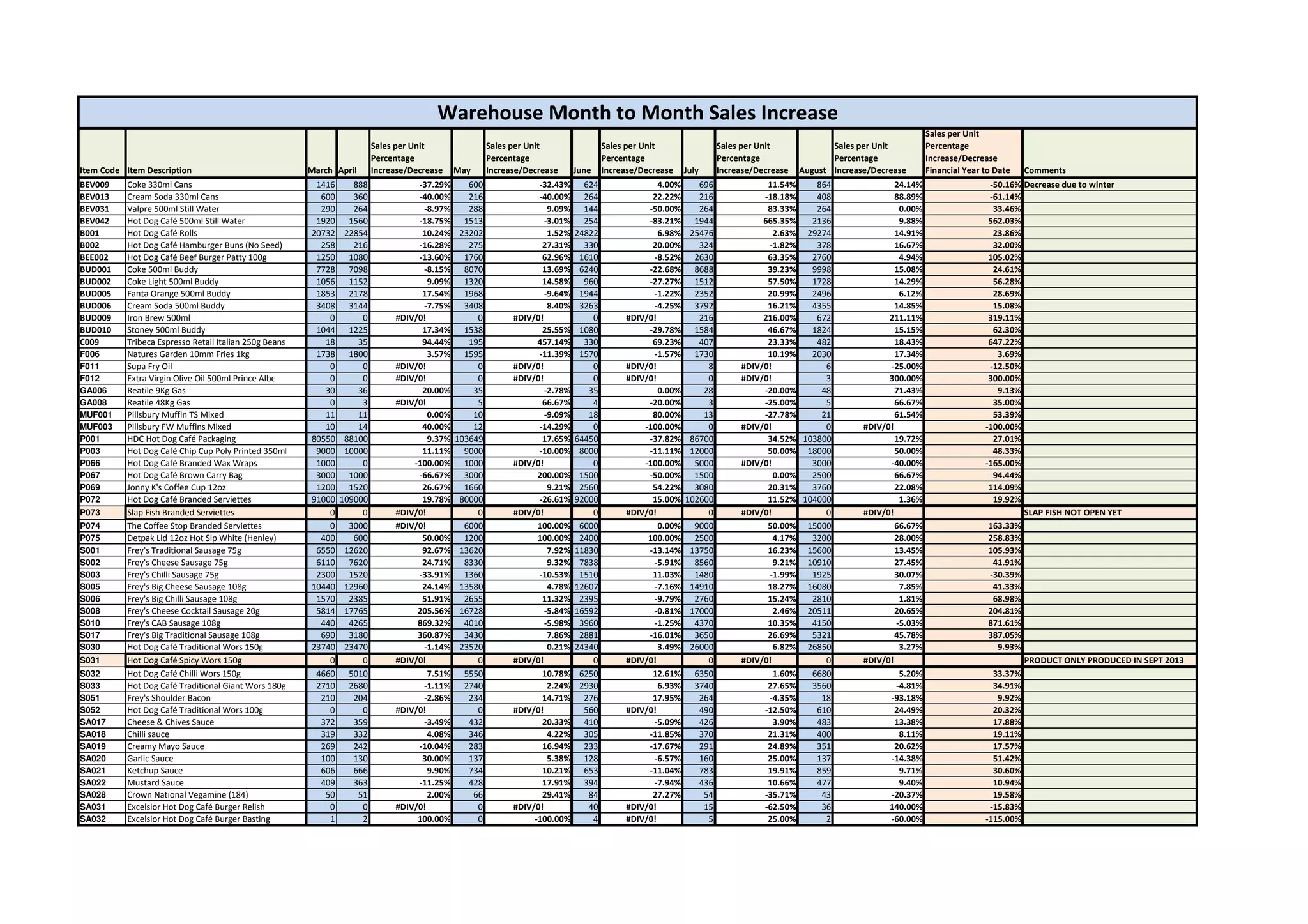 Warehouse Month to Month Sales Increase

| Item Code | Item Description | March | April | Sales per Unit Percentage Increase/Decrease | May | Sales per Unit Percentage Increase/Decrease | June | Sales per Unit Percentage Increase/Decrease | July | Sales per Unit Percentage Increase/Decrease | August | Sales per Unit Percentage Increase/Decrease | Sales per Unit Percentage Increase/Decrease Financial Year to Date | Comments |
|---|---|---|---|---|---|---|---|---|---|---|---|---|---|---|
| BEV009 | Coke 330ml Cans | 1416 | 888 | -37.29% | 600 | -32.43% | 624 | 4.00% | 696 | 11.54% | 864 | 24.14% | -50.16% | Decrease due to winter |
| BEV013 | Cream Soda 330ml Cans | 600 | 360 | -40.00% | 216 | -40.00% | 264 | 22.22% | 216 | -18.18% | 408 | 88.89% | -61.14% | |
| BEV031 | Valpre 500ml Still Water | 290 | 264 | -8.97% | 288 | 9.09% | 144 | -50.00% | 264 | 83.33% | 264 | 0.00% | 33.46% | |
| BEV042 | Hot Dog Café 500ml Still Water | 1920 | 1560 | -18.75% | 1513 | -3.01% | 254 | -83.21% | 1944 | 665.35% | 2136 | 9.88% | 562.03% | |
| B001 | Hot Dog Café Rolls | 20732 | 22854 | 10.24% | 23202 | 1.52% | 24822 | 6.98% | 25476 | 2.63% | 29274 | 14.91% | 23.86% | |
| B002 | Hot Dog Café Hamburger Buns (No Seed) | 258 | 216 | -16.28% | 275 | 27.31% | 330 | 20.00% | 324 | -1.82% | 378 | 16.67% | 32.00% | |
| BEE002 | Hot Dog Café Beef Burger Patty 100g | 1250 | 1080 | -13.60% | 1760 | 62.96% | 1610 | -8.52% | 2630 | 63.35% | 2760 | 4.94% | 105.02% | |
| BUD001 | Coke 500ml Buddy | 7728 | 7098 | -8.15% | 8070 | 13.69% | 6240 | -22.68% | 8688 | 39.23% | 9998 | 15.08% | 24.61% | |
| BUD002 | Coke Light 500ml Buddy | 1056 | 1152 | 9.09% | 1320 | 14.58% | 960 | -27.27% | 1512 | 57.50% | 1728 | 14.29% | 56.28% | |
| BUD005 | Fanta Orange 500ml Buddy | 1853 | 2178 | 17.54% | 1968 | -9.64% | 1944 | -1.22% | 2352 | 20.99% | 2496 | 6.12% | 28.69% | |
| BUD006 | Cream Soda 500ml Buddy | 3408 | 3144 | -7.75% | 3408 | 8.40% | 3263 | -4.25% | 3792 | 16.21% | 4355 | 14.85% | 15.08% | |
| BUD009 | Iron Brew 500ml | 0 | 0 | #DIV/0! | 0 | #DIV/0! | 0 | #DIV/0! | 216 | 216.00% | 672 | 211.11% | 319.11% | |
| BUD010 | Stoney 500ml Buddy | 1044 | 1225 | 17.34% | 1538 | 25.55% | 1080 | -29.78% | 1584 | 46.67% | 1824 | 15.15% | 62.30% | |
| C009 | Tribeca Espresso Retail Italian 250g Beans | 18 | 35 | 94.44% | 195 | 457.14% | 330 | 69.23% | 407 | 23.33% | 482 | 18.43% | 647.22% | |
| F006 | Natures Garden 10mm Fries 1kg | 1738 | 1800 | 3.57% | 1595 | -11.39% | 1570 | -1.57% | 1730 | 10.19% | 2030 | 17.34% | 3.69% | |
| F011 | Supa Fry Oil | 0 | 0 | #DIV/0! | 0 | #DIV/0! | 0 | #DIV/0! | 8 | #DIV/0! | 6 | -25.00% | -12.50% | |
| F012 | Extra Virgin Olive Oil 500ml Prince Albe | 0 | 0 | #DIV/0! | 0 | #DIV/0! | 0 | #DIV/0! | 0 | #DIV/0! | 3 | 300.00% | 300.00% | |
| GA006 | Reatile 9Kg Gas | 30 | 36 | 20.00% | 35 | -2.78% | 35 | 0.00% | 28 | -20.00% | 48 | 71.43% | 9.13% | |
| GA008 | Reatile 48Kg Gas | 0 | 3 | #DIV/0! | 5 | 66.67% | 4 | -20.00% | 3 | -25.00% | 5 | 66.67% | 35.00% | |
| MUF001 | Pillsbury Muffin TS Mixed | 11 | 11 | 0.00% | 10 | -9.09% | 18 | 80.00% | 13 | -27.78% | 21 | 61.54% | 53.39% | |
| MUF003 | Pillsbury FW Muffins Mixed | 10 | 14 | 40.00% | 12 | -14.29% | 0 | -100.00% | 0 | #DIV/0! | 0 | #DIV/0! | -100.00% | |
| P001 | HDC Hot Dog Café Packaging | 80550 | 88100 | 9.37% | 103649 | 17.65% | 64450 | -37.82% | 86700 | 34.52% | 103800 | 19.72% | 27.01% | |
| P003 | Hot Dog Café Chip Cup Poly Printed 350ml | 9000 | 10000 | 11.11% | 9000 | -10.00% | 8000 | -11.11% | 12000 | 50.00% | 18000 | 50.00% | 48.33% | |
| P066 | Hot Dog Café Branded Wax Wraps | 1000 | 0 | -100.00% | 1000 | #DIV/0! | 0 | -100.00% | 5000 | #DIV/0! | 3000 | -40.00% | -165.00% | |
| P067 | Hot Dog Café Brown Carry Bag | 3000 | 1000 | -66.67% | 3000 | 200.00% | 1500 | -50.00% | 1500 | 0.00% | 2500 | 66.67% | 94.44% | |
| P069 | Jonny K's Coffee Cup 12oz | 1200 | 1520 | 26.67% | 1660 | 9.21% | 2560 | 54.22% | 3080 | 20.31% | 3760 | 22.08% | 114.09% | |
| P072 | Hot Dog Café Branded Serviettes | 91000 | 109000 | 19.78% | 80000 | -26.61% | 92000 | 15.00% | 102600 | 11.52% | 104000 | 1.36% | 19.92% | |
| P073 | Slap Fish Branded Serviettes | 0 | 0 | #DIV/0! | 0 | #DIV/0! | 0 | #DIV/0! | 0 | #DIV/0! | 0 | #DIV/0! | | SLAP FISH NOT OPEN YET |
| P074 | The Coffee Stop Branded Serviettes | 0 | 3000 | #DIV/0! | 6000 | 100.00% | 6000 | 0.00% | 9000 | 50.00% | 15000 | 66.67% | 163.33% | |
| P075 | Detpak Lid 12oz Hot Sip White (Henley) | 400 | 600 | 50.00% | 1200 | 100.00% | 2400 | 100.00% | 2500 | 4.17% | 3200 | 28.00% | 258.83% | |
| S001 | Frey's Traditional Sausage 75g | 6550 | 12620 | 92.67% | 13620 | 7.92% | 11830 | -13.14% | 13750 | 16.23% | 15600 | 13.45% | 105.93% | |
| S002 | Frey's Cheese Sausage 75g | 6110 | 7620 | 24.71% | 8330 | 9.32% | 7838 | -5.91% | 8560 | 9.21% | 10910 | 27.45% | 41.91% | |
| S003 | Frey's Chilli Sausage 75g | 2300 | 1520 | -33.91% | 1360 | -10.53% | 1510 | 11.03% | 1480 | -1.99% | 1925 | 30.07% | -30.39% | |
| S005 | Frey's Big Cheese Sausage 108g | 10440 | 12960 | 24.14% | 13580 | 4.78% | 12607 | -7.16% | 14910 | 18.27% | 16080 | 7.85% | 41.33% | |
| S006 | Frey's Big Chilli Sausage 108g | 1570 | 2385 | 51.91% | 2655 | 11.32% | 2395 | -9.79% | 2760 | 15.24% | 2810 | 1.81% | 68.98% | |
| S008 | Frey's Cheese Cocktail Sausage 20g | 5814 | 17765 | 205.56% | 16728 | -5.84% | 16592 | -0.81% | 17000 | 2.46% | 20511 | 20.65% | 204.81% | |
| S010 | Frey's CAB Sausage 108g | 440 | 4265 | 869.32% | 4010 | -5.98% | 3960 | -1.25% | 4370 | 10.35% | 4150 | -5.03% | 871.61% | |
| S017 | Frey's Big Traditional Sausage 108g | 690 | 3180 | 360.87% | 3430 | 7.86% | 2881 | -16.01% | 3650 | 26.69% | 5321 | 45.78% | 387.05% | |
| S030 | Hot Dog Café Traditional Wors 150g | 23740 | 23470 | -1.14% | 23520 | 0.21% | 24340 | 3.49% | 26000 | 6.82% | 26850 | 3.27% | 9.93% | |
| S031 | Hot Dog Café Spicy Wors 150g | 0 | 0 | #DIV/0! | 0 | #DIV/0! | 0 | #DIV/0! | 0 | #DIV/0! | 0 | #DIV/0! | | PRODUCT ONLY PRODUCED IN SEPT 2013 |
| S032 | Hot Dog Café Chilli Wors 150g | 4660 | 5010 | 7.51% | 5550 | 10.78% | 6250 | 12.61% | 6350 | 1.60% | 6680 | 5.20% | 33.37% | |
| S033 | Hot Dog Café Traditional Giant Wors 180g | 2710 | 2680 | -1.11% | 2740 | 2.24% | 2930 | 6.93% | 3740 | 27.65% | 3560 | -4.81% | 34.91% | |
| S051 | Frey's Shoulder Bacon | 210 | 204 | -2.86% | 234 | 14.71% | 276 | 17.95% | 264 | -4.35% | 18 | -93.18% | 9.92% | |
| S052 | Hot Dog Café Traditional Wors 100g | 0 | 0 | #DIV/0! | 0 | #DIV/0! | 560 | #DIV/0! | 490 | -12.50% | 610 | 24.49% | 20.32% | |
| SA017 | Cheese & Chives Sauce | 372 | 359 | -3.49% | 432 | 20.33% | 410 | -5.09% | 426 | 3.90% | 483 | 13.38% | 17.88% | |
| SA018 | Chilli sauce | 319 | 332 | 4.08% | 346 | 4.22% | 305 | -11.85% | 370 | 21.31% | 400 | 8.11% | 19.11% | |
| SA019 | Creamy Mayo Sauce | 269 | 242 | -10.04% | 283 | 16.94% | 233 | -17.67% | 291 | 24.89% | 351 | 20.62% | 17.57% | |
| SA020 | Garlic Sauce | 100 | 130 | 30.00% | 137 | 5.38% | 128 | -6.57% | 160 | 25.00% | 137 | -14.38% | 51.42% | |
| SA021 | Ketchup Sauce | 606 | 666 | 9.90% | 734 | 10.21% | 653 | -11.04% | 783 | 19.91% | 859 | 9.71% | 30.60% | |
| SA022 | Mustard Sauce | 409 | 363 | -11.25% | 428 | 17.91% | 394 | -7.94% | 436 | 10.66% | 477 | 9.40% | 10.94% | |
| SA028 | Crown National Vegamine (184) | 50 | 51 | 2.00% | 66 | 29.41% | 84 | 27.27% | 54 | -35.71% | 43 | -20.37% | 19.58% | |
| SA031 | Excelsior Hot Dog Café Burger Relish | 0 | 0 | #DIV/0! | 0 | #DIV/0! | 40 | #DIV/0! | 15 | -62.50% | 36 | 140.00% | -15.83% | |
| SA032 | Excelsior Hot Dog Café Burger Basting | 1 | 2 | 100.00% | 0 | -100.00% | 4 | #DIV/0! | 5 | 25.00% | 2 | -60.00% | -115.00% | |